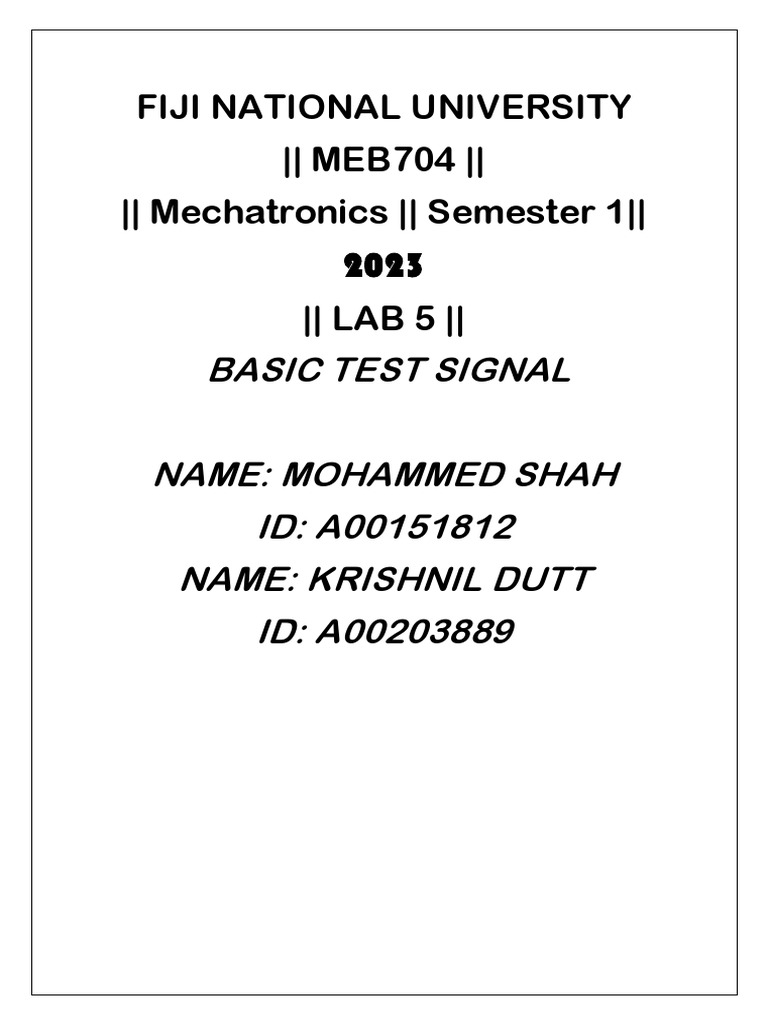 FIJI NATIONAL UNIVERSITY
|| MEB704 ||
|| Mechatronics || Semester 1||
2023
|| LAB 5 ||
BASIC TEST SIGNAL

NAME: MOHAMMED SHAH
ID: A00151812
NAME: KRISHNIL DUTT
ID: A00203889